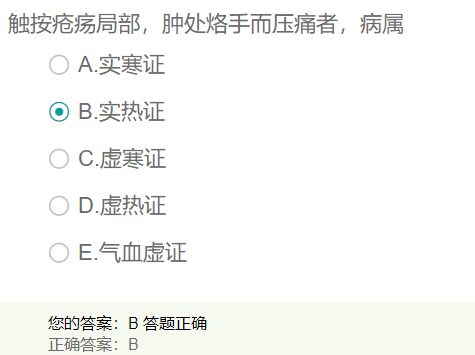 触按疮疡局部，肿处烙手而压痛者，病属

A.实寒证

B.实热证

C.虚寒证

D.虚热证

E.气血虚证

您的答案：B 答题正确
正确答案：B